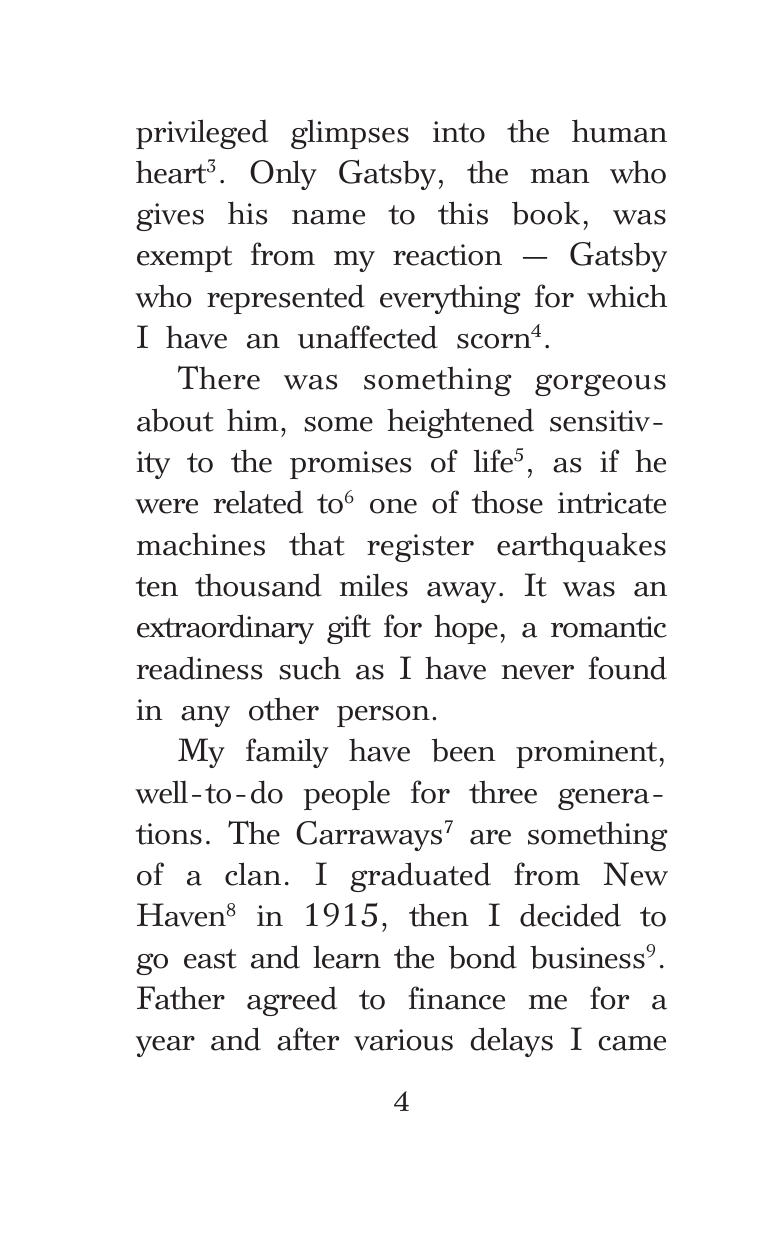 privileged glimpses into the human heart$^3$. Only Gatsby, the man who gives his name to this book, was exempt from my reaction — Gatsby who represented everything for which I have an unaffected scorn$^4$.

There was something gorgeous about him, some heightened sensitivity to the promises of life$^5$, as if he were related to$^6$ one of those intricate machines that register earthquakes ten thousand miles away. It was an extraordinary gift for hope, a romantic readiness such as I have never found in any other person.

My family have been prominent, well-to-do people for three generations. The Carraways$^7$ are something of a clan. I graduated from New Haven$^8$ in 1915, then I decided to go east and learn the bond business$^9$. Father agreed to finance me for a year and after various delays I came

4